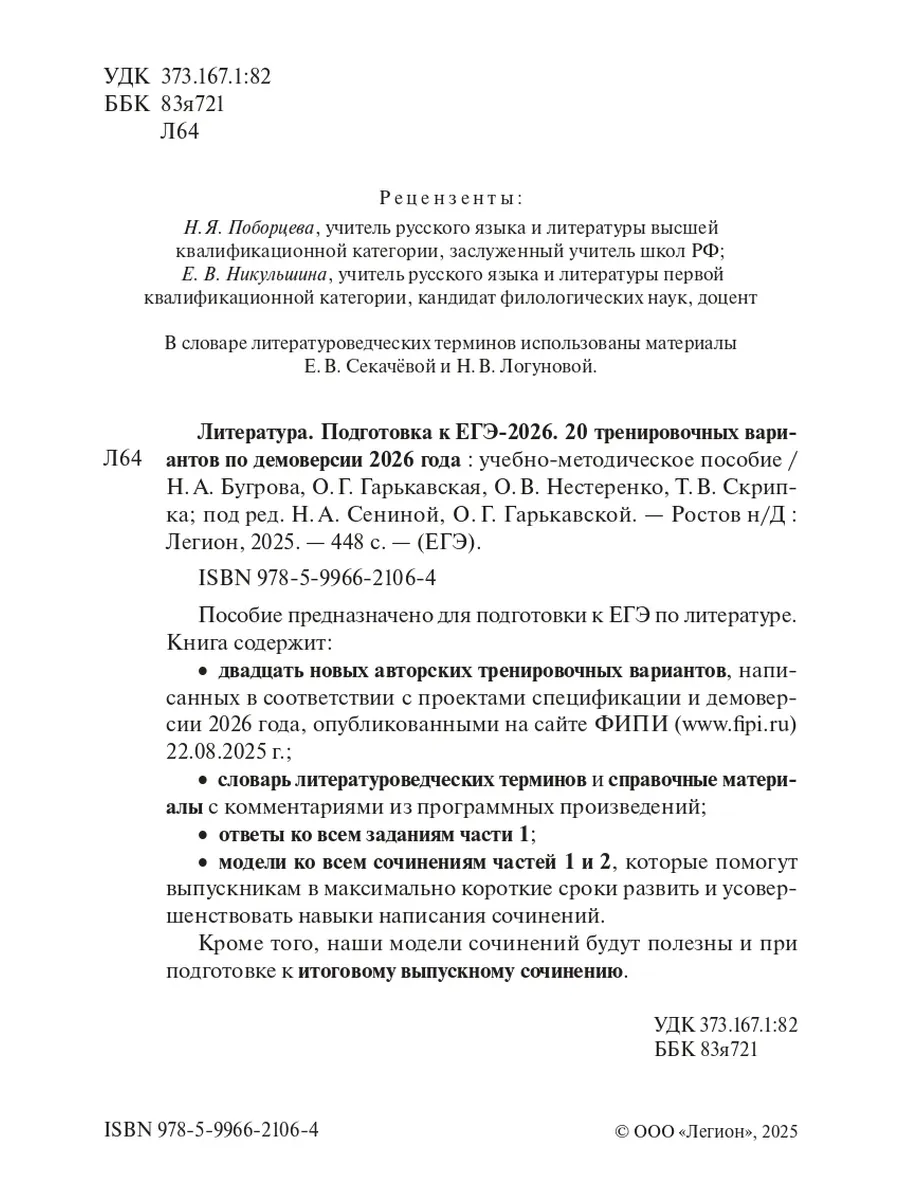 УДК 373.167.1:82
ББК 83я721
Л64

Рецензенты:
Н. Я. Поборцева, учитель русского языка и литературы высшей квалификационной категории, заслуженный учитель школ РФ;
Е. В. Никульшина, учитель русского языка и литературы первой квалификационной категории, кандидат филологических наук, доцент

В словаре литературоведческих терминов использованы материалы Е. В. Секачёвой и Н. В. Логуновой.

Л64 Литература. Подготовка к ЕГЭ-2026. 20 тренировочных вариантов по демоверсии 2026 года : учебно-методическое пособие / Н. А. Бугрова, О. Г. Гарькавская, О. В. Нестеренко, Т. В. Скрипка; под ред. Н. А. Сениной, О. Г. Гарькавской. — Ростов н/Д : Легион, 2025. — 448 с. — (ЕГЭ).

ISBN 978-5-9966-2106-4

Пособие предназначено для подготовки к ЕГЭ по литературе. Книга содержит:

• двадцать новых авторских тренировочных вариантов, написанных в соответствии с проектами спецификации и демоверсии 2026 года, опубликованными на сайте ФИПИ (www.fipi.ru) 22.08.2025 г.;

• словарь литературоведческих терминов и справочные материалы с комментариями из программных произведений;

• ответы ко всем заданиям части 1;

• модели ко всем сочинениям частей 1 и 2, которые помогут выпускникам в максимально короткие сроки развить и усовершенствовать навыки написания сочинений.

Кроме того, наши модели сочинений будут полезны и при подготовке к итоговому выпускному сочинению.

УДК 373.167.1:82
ББК 83я721

ISBN 978-5-9966-2106-4

© ООО «Легион», 2025